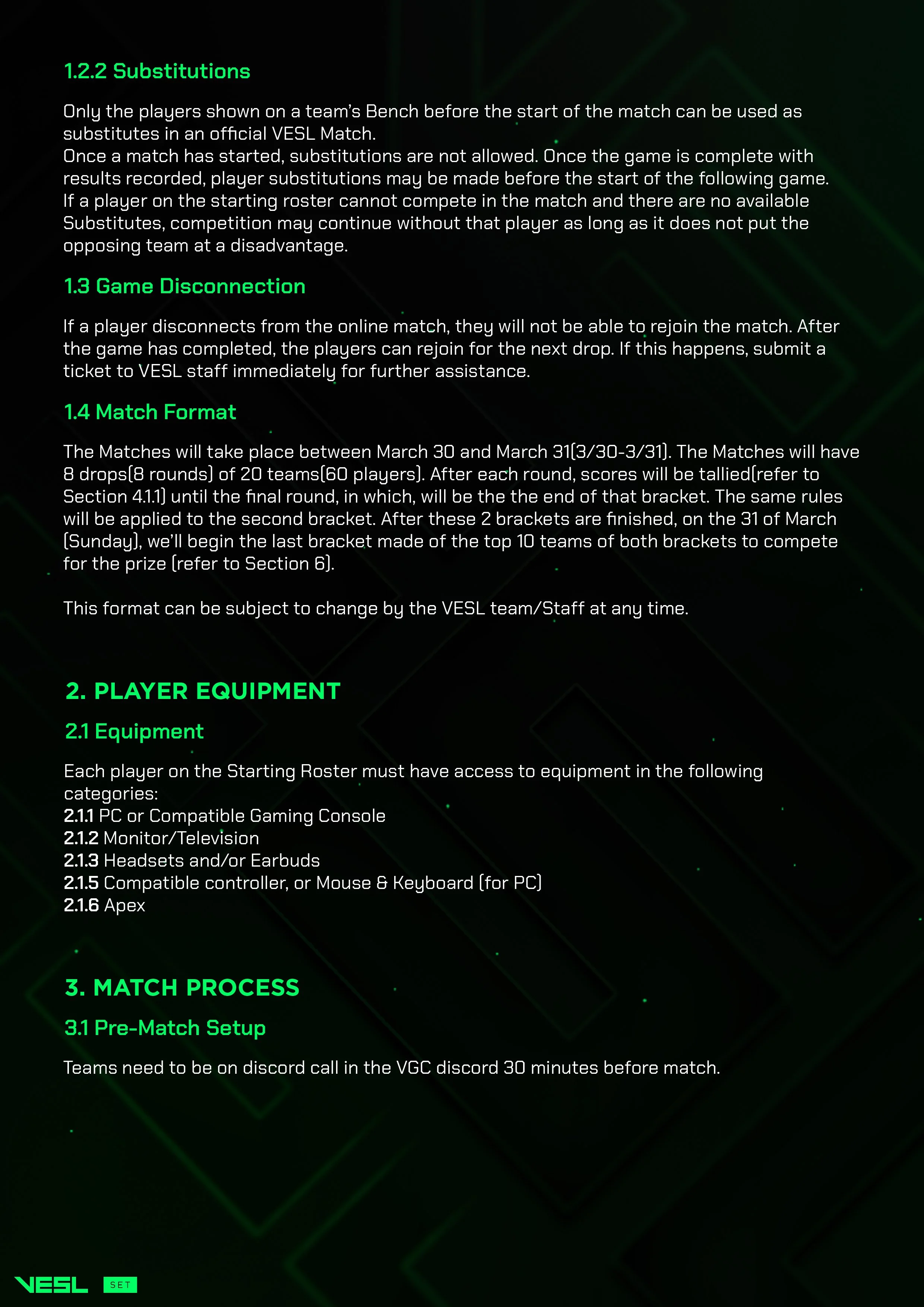 1.2.2 Substitutions

Only the players shown on a team's Bench before the start of the match can be used as substitutes in an official VESL Match.
Once a match has started, substitutions are not allowed. Once the game is complete with results recorded, player substitutions may be made before the start of the following game.
If a player on the starting roster cannot compete in the match and there are no available Substitutes, competition may continue without that player as long as it does not put the opposing team at a disadvantage.

1.3 Game Disconnection

If a player disconnects from the online match, they will not be able to rejoin the match. After the game has completed, the players can rejoin for the next drop. If this happens, submit a ticket to VESL staff immediately for further assistance.

1.4 Match Format

The Matches will take place between March 30 and March 31(3/30-3/31). The Matches will have 8 drops(8 rounds) of 20 teams(60 players). After each round, scores will be tallied(refer to Section 4.1.1) until the final round, in which, will be the the end of that bracket. The same rules will be applied to the second bracket. After these 2 brackets are finished, on the 31 of March (Sunday), we'll begin the last bracket made of the top 10 teams of both brackets to compete for the prize (refer to Section 6).

This format can be subject to change by the VESL team/Staff at any time.

2. PLAYER EQUIPMENT

2.1 Equipment

Each player on the Starting Roster must have access to equipment in the following categories:
2.1.1 PC or Compatible Gaming Console
2.1.2 Monitor/Television
2.1.3 Headsets and/or Earbuds
2.1.5 Compatible controller, or Mouse & Keyboard (for PC)
2.1.6 Apex

3. MATCH PROCESS

3.1 Pre-Match Setup

Teams need to be on discord call in the VGC discord 30 minutes before match.

VESL SET